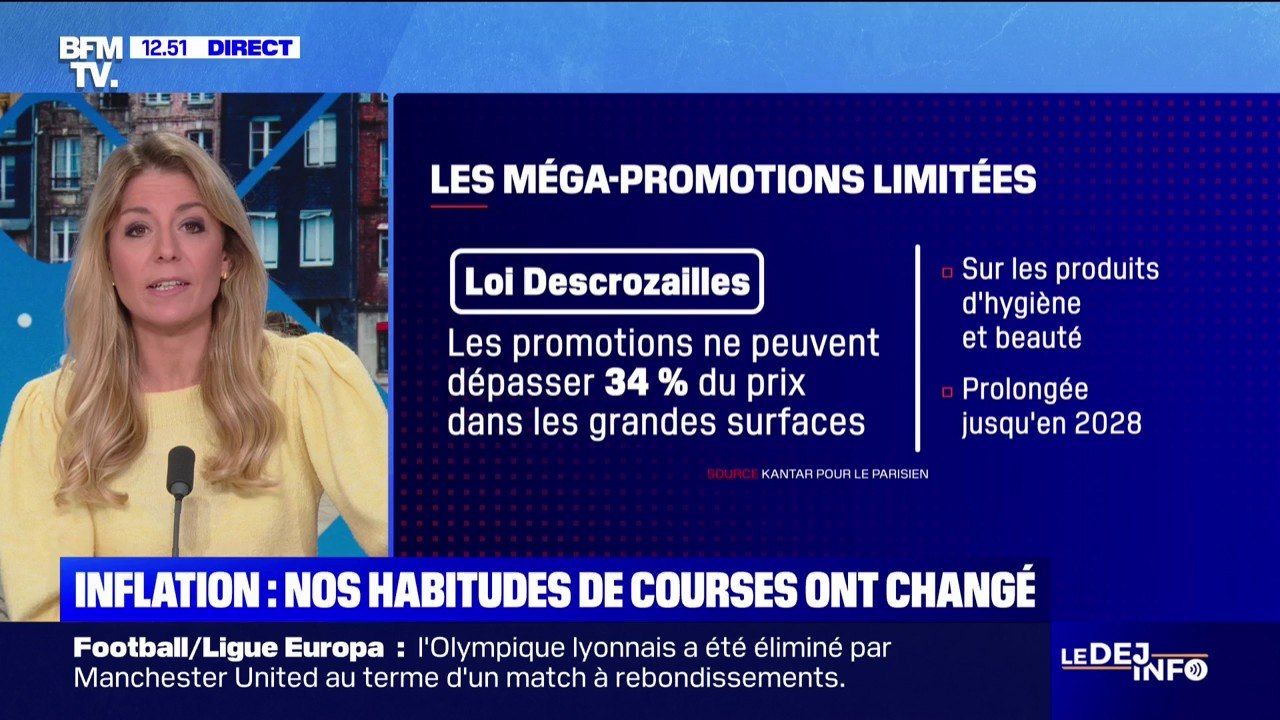 BFM TV. 12.51 DIRECT

LES MÉGA-PROMOTIONS LIMITÉES

Loi Descrozailles

Les promotions ne peuvent dépasser 34 % du prix dans les grandes surfaces

Sur les produits d'hygiène et beauté

Prolongée jusqu'en 2028

SOURCE KANTAR POUR LE PARISIEN

INFLATION : NOS HABITUDES DE COURSES ONT CHANGÉ

Football/Ligue Europa : l'Olympique lyonnais a été éliminé par Manchester United au terme d'un match à rebondissements.

LE DEJ INFO